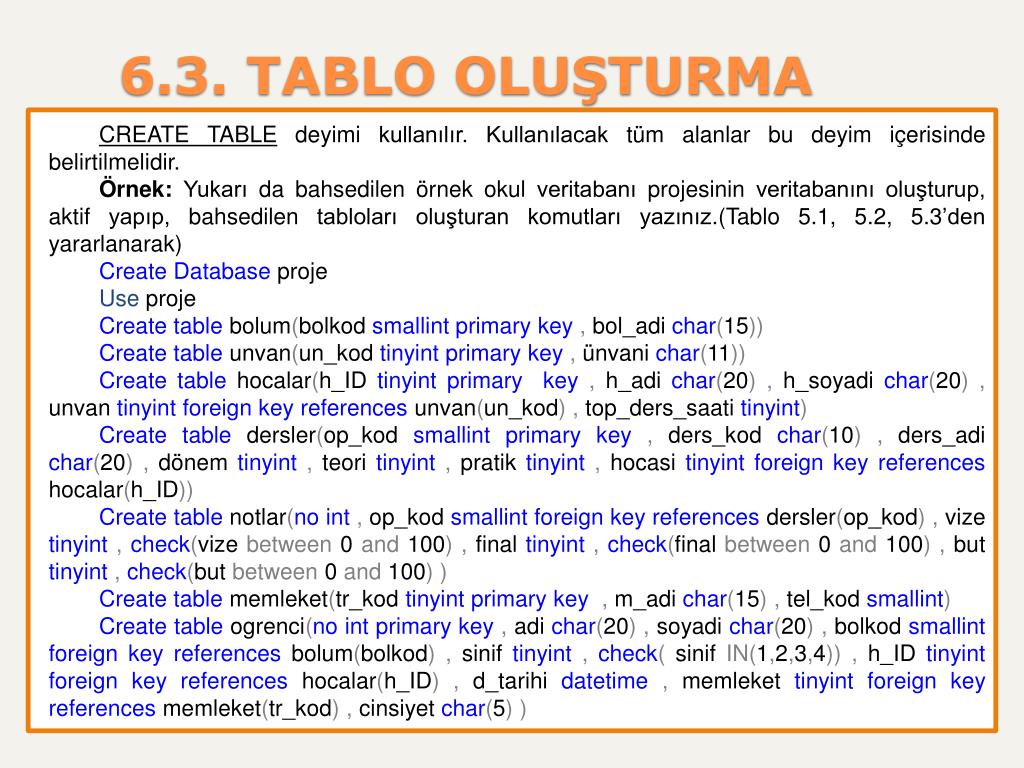 6.3. TABLO OLUŞTURMA

CREATE TABLE deyimi kullanılır. Kullanılacak tüm alanlar bu deyim içerisinde belirtilmelidir.

Örnek: Yukarı da bahsedilen örnek okul veritabanı projesinin veritabanını oluşturup, aktif yapıp, bahsedilen tabloları oluşturan komutları yazınız.(Tablo 5.1, 5.2, 5.3'den yararlanarak)

Create Database proje

Use proje

Create table bolum(bolkod smallint primary key , bol_adi char(15))

Create table unvan(un_kod tinyint primary key , ünvani char(11))

Create table hocalar(h_ID tinyint primary key , h_adi char(20) , h_soyadi char(20) , unvan tinyint foreign key references unvan(un_kod) , top_ders_saati tinyint)

Create table dersler(op_kod smallint primary key , ders_kod char(10) , ders_adi char(20) , dönem tinyint , teori tinyint , pratik tinyint , hocasi tinyint foreign key references hocalar(h_ID))

Create table notlar(no int , op_kod smallint foreign key references dersler(op_kod) , vize tinyint , check(vize between 0 and 100) , final tinyint , check(final between 0 and 100) , but tinyint , check(but between 0 and 100) )

Create table memleket(tr_kod tinyint primary key , m_adi char(15) , tel_kod smallint)

Create table ogrenci(no int primary key , adi char(20) , soyadi char(20) , bolkod smallint foreign key references bolum(bolkod) , sinif tinyint , check( sinif IN(1,2,3,4)) , h_ID tinyint foreign key references hocalar(h_ID) , d_tarihi datetime , memleket tinyint foreign key references memleket(tr_kod) , cinsiyet char(5) )